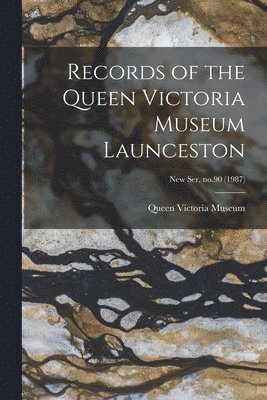 Records of the Queen Victoria Museum Launceston

New Ser. no.90 (1987)

Queen Victoria Museum